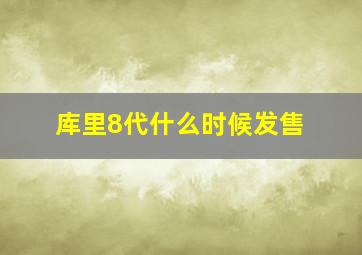 库里8代什么时候发售